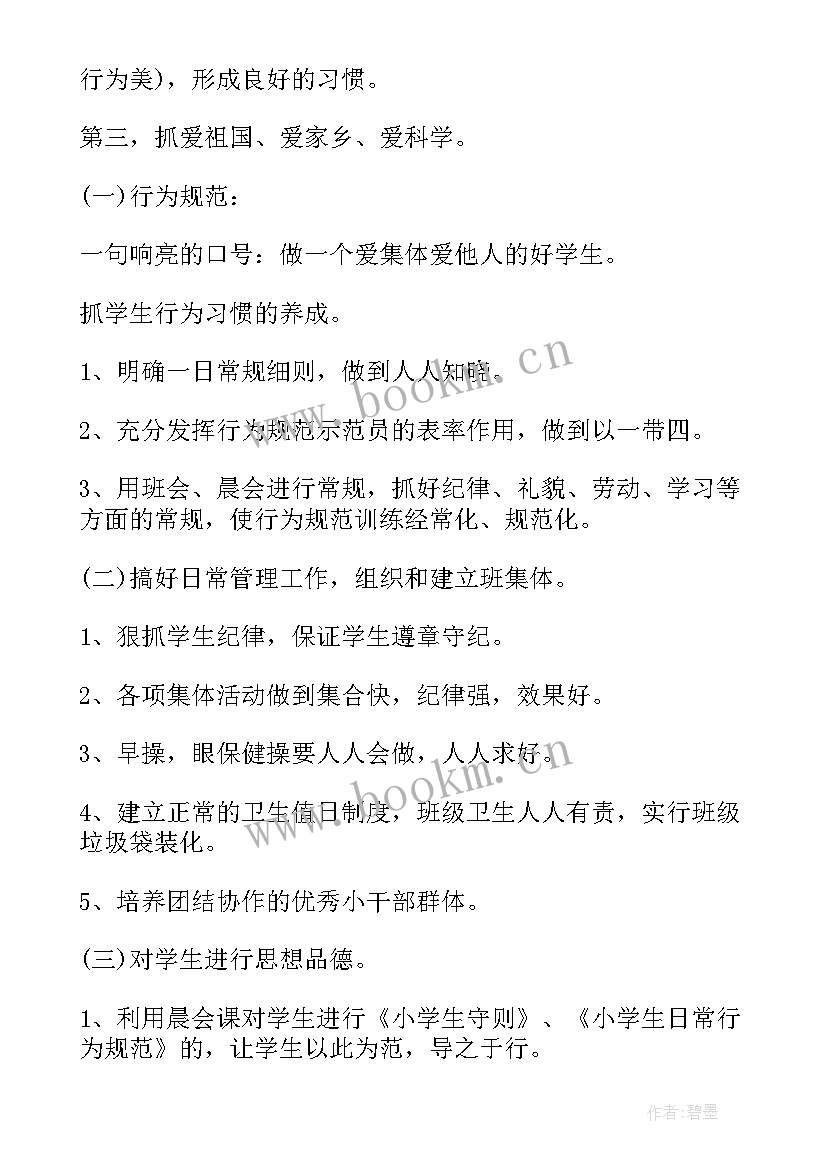 行为美)，形成良好的习惯。

第三，抓爱祖国、爱家乡、爱科学。

(一)行为规范：

一句响亮的口号：做一个爱集体爱他人的好学生。

抓学生行为习惯的养成。

1、明确一日常规细则，做到人人知晓。

2、充分发挥行为规范示范员的表率作用，做到以一带四。

3、用班会、晨会进行常规，抓好纪律、礼貌、劳动、学习等方面的常规，使行为规范训练经常化、规范化。

(二)搞好日常管理工作，组织和建立班集体。

1、狠抓学生纪律，保证学生遵章守纪。

2、各项集体活动做到集合快，纪律强，效果好。

3、早操，眼保健操要人人会做，人人求好。

4、建立正常的卫生值日制度，班级卫生人人有责，实行班级垃圾袋装化。

5、培养团结协作的优秀小干部群体。

(三)对学生进行思想品德。

1、利用晨会课对学生进行《小学生守则》、《小学生日常行为规范》的，让学生以此为范，导之于行。

www.bookm.cn

www.bookm.cn

作者:碧墨